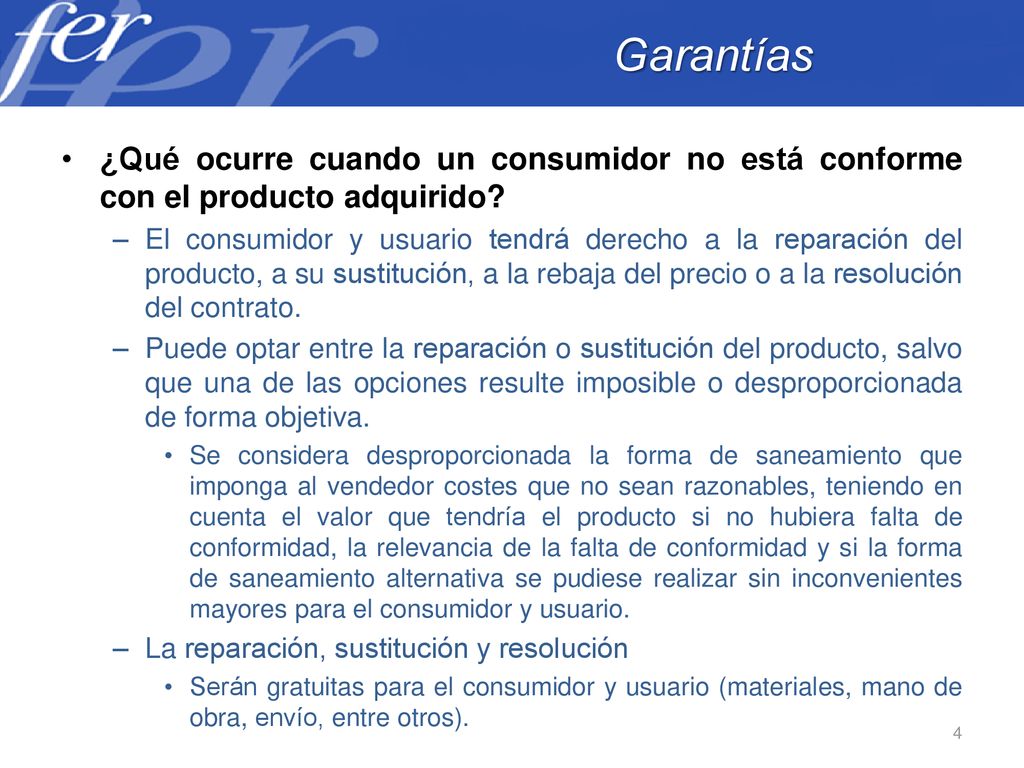 fer

Garantías

• ¿Qué ocurre cuando un consumidor no está conforme con el producto adquirido?

– El consumidor y usuario tendrá derecho a la reparación del producto, a su sustitución, a la rebaja del precio o a la resolución del contrato.

– Puede optar entre la reparación o sustitución del producto, salvo que una de las opciones resulte imposible o desproporcionada de forma objetiva.

• Se considera desproporcionada la forma de saneamiento que imponga al vendedor costes que no sean razonables, teniendo en cuenta el valor que tendría el producto si no hubiera falta de conformidad, la relevancia de la falta de conformidad y si la forma de saneamiento alternativa se pudiese realizar sin inconvenientes mayores para el consumidor y usuario.

– La reparación, sustitución y resolución

• Serán gratuitas para el consumidor y usuario (materiales, mano de obra, envío, entre otros).

4